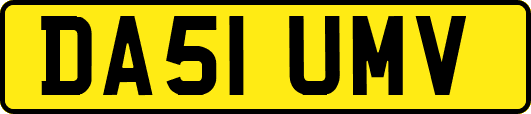 DA51 UMV